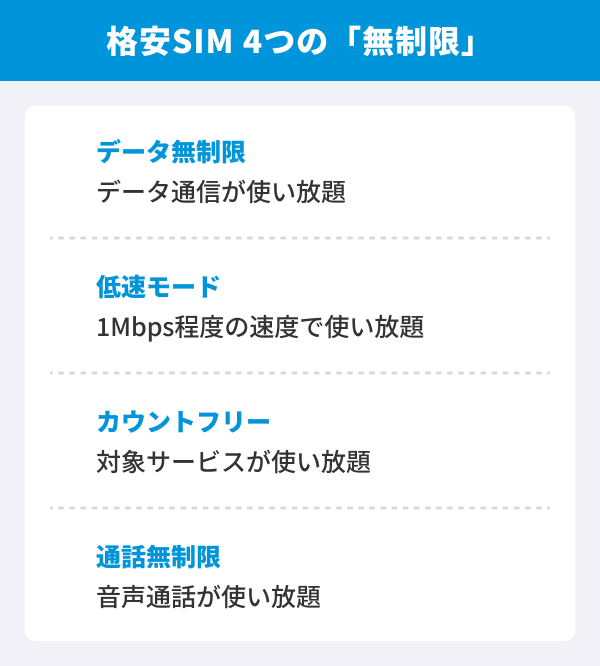 格安SIM 4つの「無制限」

データ無制限
データ通信が使い放題

低速モード
1Mbps程度の速度で使い放題

カウントフリー
対象サービスが使い放題

通話無制限
音声通話が使い放題